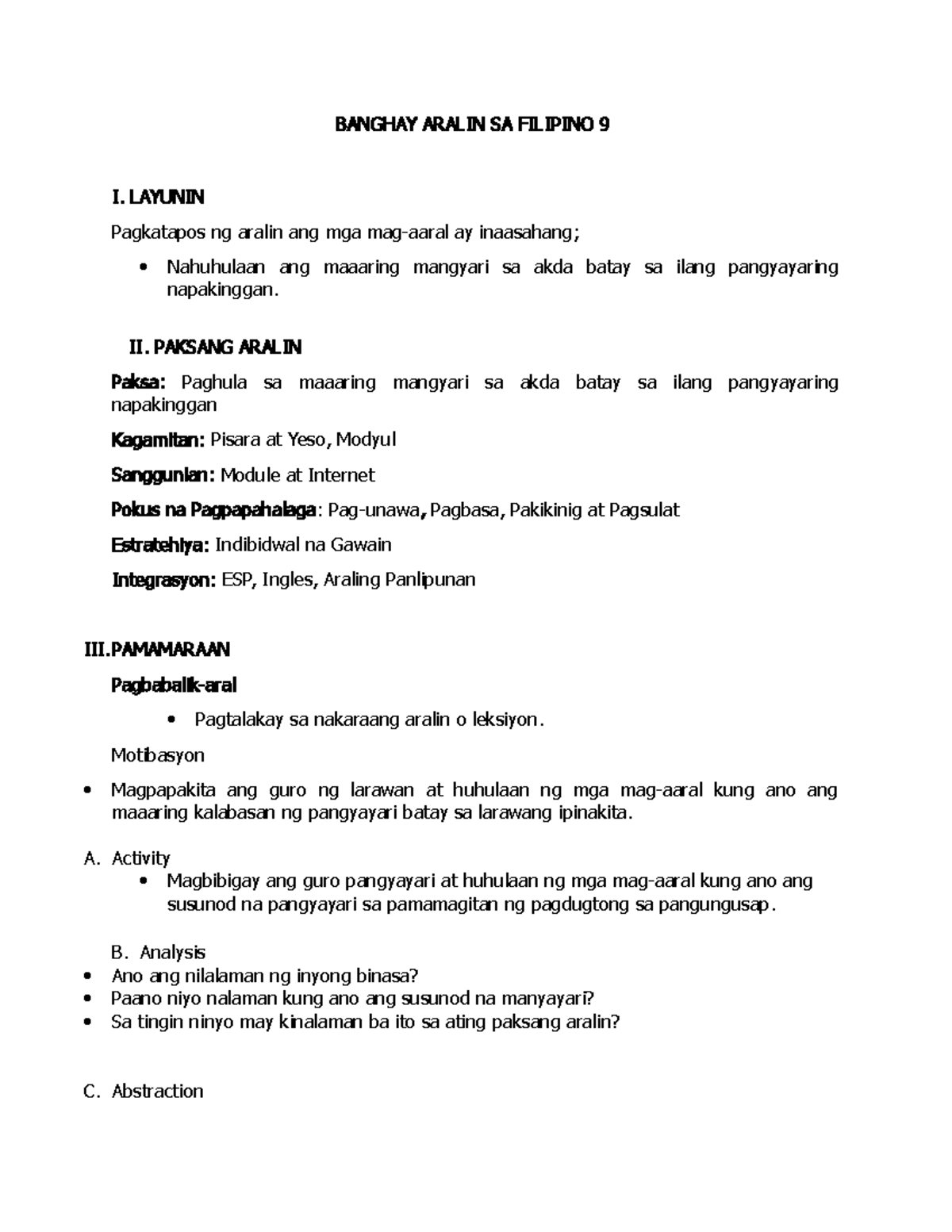 BANGHAY ARALIN SA FILIPINO 9

I. LAYUNIN

Pagkatapos ng aralin ang mga mag-aaral ay inaasahang;

• Nahuhulaan ang maaaring mangyari sa akda batay sa ilang pangyayaring napakinggan.

II. PAKSANG ARALIN

Paksa: Paghula sa maaaring mangyari sa akda batay sa ilang pangyayaring napakinggan

Kagamitan: Pisara at Yeso, Modyul

Sanggunian: Module at Internet

Pokus na Pagpapahalaga: Pag-unawa, Pagbasa, Pakikinig at Pagsulat

Estratehiya: Indibidwal na Gawain

Integrasyon: ESP, Ingles, Araling Panlipunan

III.PAMAMARAAN

Pagbabalik-aral

• Pagtalakay sa nakaraang aralin o leksiyon.

Motibasyon

• Magpapakita ang guro ng larawan at huhulaan ng mga mag-aaral kung ano ang maaaring kalabasan ng pangyayari batay sa larawang ipinakita.

A. Activity

• Magbibigay ang guro pangyayari at huhulaan ng mga mag-aaral kung ano ang susunod na pangyayari sa pamamagitan ng pagdugtong sa pangungusap.

B. Analysis

• Ano ang nilalaman ng inyong binasa?
• Paano niyo nalaman kung ano ang susunod na manyayari?
• Sa tingin ninyo may kinalaman ba ito sa ating paksang aralin?

C. Abstraction